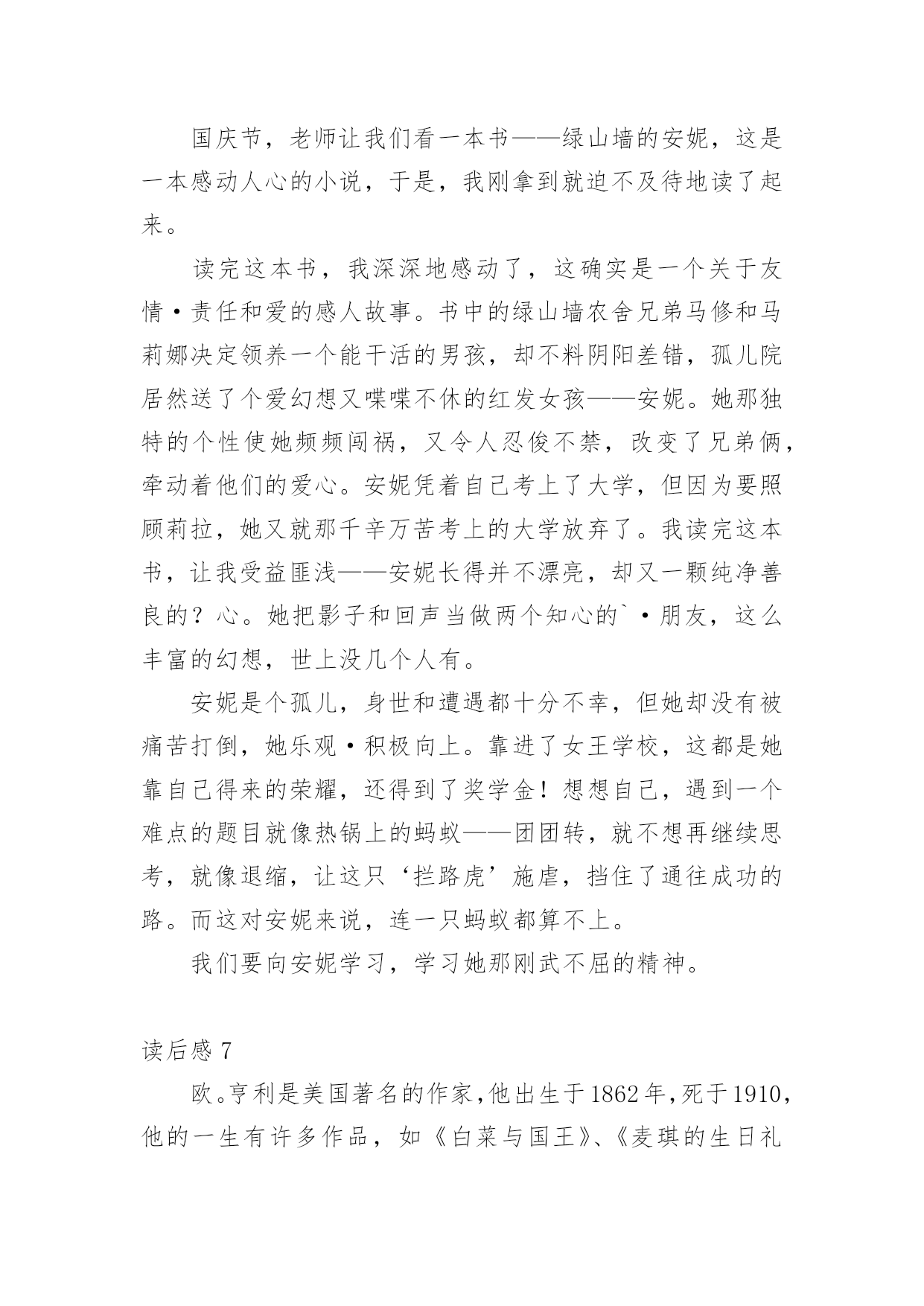 国庆节，老师让我们看一本书——绿山墙的安妮，这是一本感动人心的小说，于是，我刚拿到就迫不及待地读了起来。

读完这本书，我深深地感动了，这确实是一个关于友情·责任和爱的感人故事。书中的绿山墙农舍兄弟马修和马莉娜决定领养一个能干活的男孩，却不料阴阳差错，孤儿院居然送了个爱幻想又喋喋不休的红发女孩——安妮。她那独特的个性使她频频闯祸，又令人忍俊不禁，改变了兄弟俩，牵动着他们的爱心。安妮凭着自己考上了大学，但因为要照顾莉拉，她又就那千辛万苦考上的大学放弃了。我读完这本书，让我受益匪浅——安妮长得并不漂亮，却又一颗纯净善良的？心。她把影子和回声当做两个知心的`·朋友，这么丰富的幻想，世上没几个人有。

安妮是个孤儿，身世和遭遇都十分不幸，但她却没有被痛苦打倒，她乐观·积极向上。靠进了女王学校，这都是她靠自己得来的荣耀，还得到了奖学金！想想自己，遇到一个难点的题目就像热锅上的蚂蚁——团团转，就不想再继续思考，就像退缩，让这只‘拦路虎’施虐，挡住了通往成功的路。而这对安妮来说，连一只蚂蚁都算不上。

我们要向安妮学习，学习她那刚武不屈的精神。

读后感 7

欧。亨利是美国著名的作家，他出生于1862年，死于1910，他的一生有许多作品，如《白菜与国王》、《麦琪的生日礼